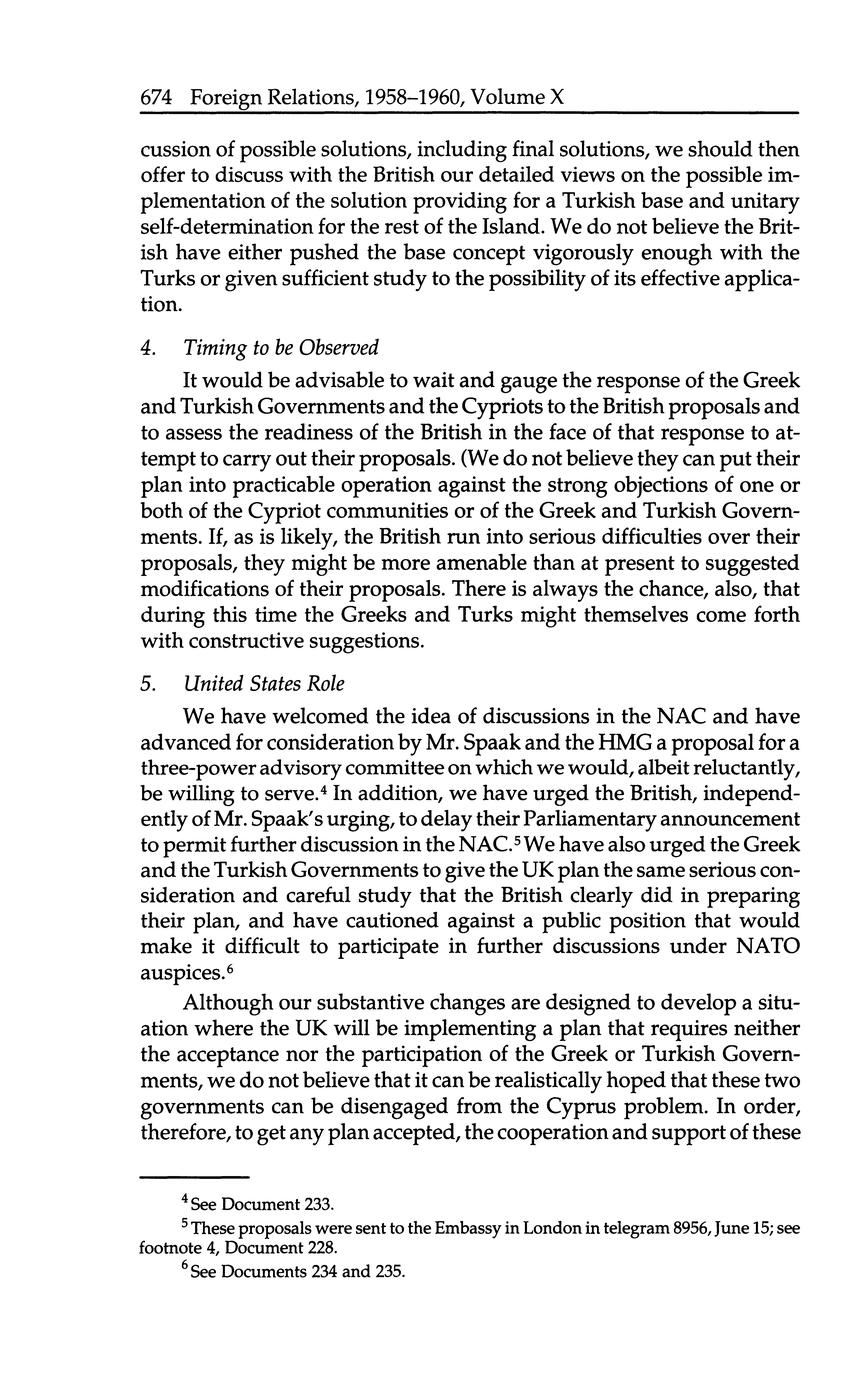 674 Foreign Relations, 1958–1960, Volume X

cussion of possible solutions, including final solutions, we should then offer to discuss with the British our detailed views on the possible implementation of the solution providing for a Turkish base and unitary self-determination for the rest of the Island. We do not believe the British have either pushed the base concept vigorously enough with the Turks or given sufficient study to the possibility of its effective application.

4. Timing to be Observed

It would be advisable to wait and gauge the response of the Greek and Turkish Governments and the Cypriots to the British proposals and to assess the readiness of the British in the face of that response to attempt to carry out their proposals. (We do not believe they can put their plan into practicable operation against the strong objections of one or both of the Cypriot communities or of the Greek and Turkish Governments. If, as is likely, the British run into serious difficulties over their proposals, they might be more amenable than at present to suggested modifications of their proposals. There is always the chance, also, that during this time the Greeks and Turks might themselves come forth with constructive suggestions.

5. United States Role

We have welcomed the idea of discussions in the NAC and have advanced for consideration by Mr. Spaak and the HMG a proposal for a three-power advisory committee on which we would, albeit reluctantly, be willing to serve.$^4$ In addition, we have urged the British, independently of Mr. Spaak's urging, to delay their Parliamentary announcement to permit further discussion in the NAC.$^5$ We have also urged the Greek and the Turkish Governments to give the UK plan the same serious consideration and careful study that the British clearly did in preparing their plan, and have cautioned against a public position that would make it difficult to participate in further discussions under NATO auspices.$^6$

Although our substantive changes are designed to develop a situation where the UK will be implementing a plan that requires neither the acceptance nor the participation of the Greek or Turkish Governments, we do not believe that it can be realistically hoped that these two governments can be disengaged from the Cyprus problem. In order, therefore, to get any plan accepted, the cooperation and support of these

$^4$ See Document 233.

$^5$ These proposals were sent to the Embassy in London in telegram 8956, June 15; see footnote 4, Document 228.

$^6$ See Documents 234 and 235.